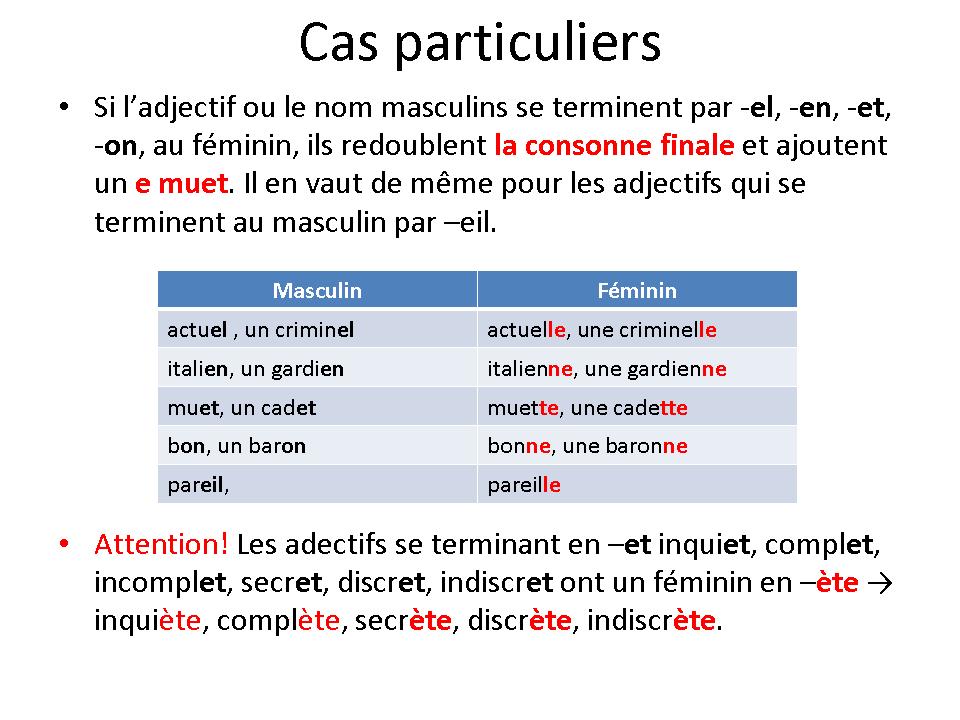 Cas particuliers

• Si l’adjectif ou le nom masculins se terminent par -el, -en, -et, -on, au féminin, ils redoublent la consonne finale et ajoutent un e muet. Il en vaut de même pour les adjectifs qui se terminent au masculin par –eil.

| Masculin | Féminin |
|---|---|
| actuel , un criminel | actuelle, une criminelle |
| italien, un gardien | italienne, une gardienne |
| muet, un cadet | muette, une cadette |
| bon, un baron | bonne, une baronne |
| pareil, | pareille |

• Attention! Les adectifs se terminant en –et inquiet, complet, incomplet, secret, discret, indiscret ont un féminin en –ète → inquiète, complète, secrète, discrète, indiscrète.